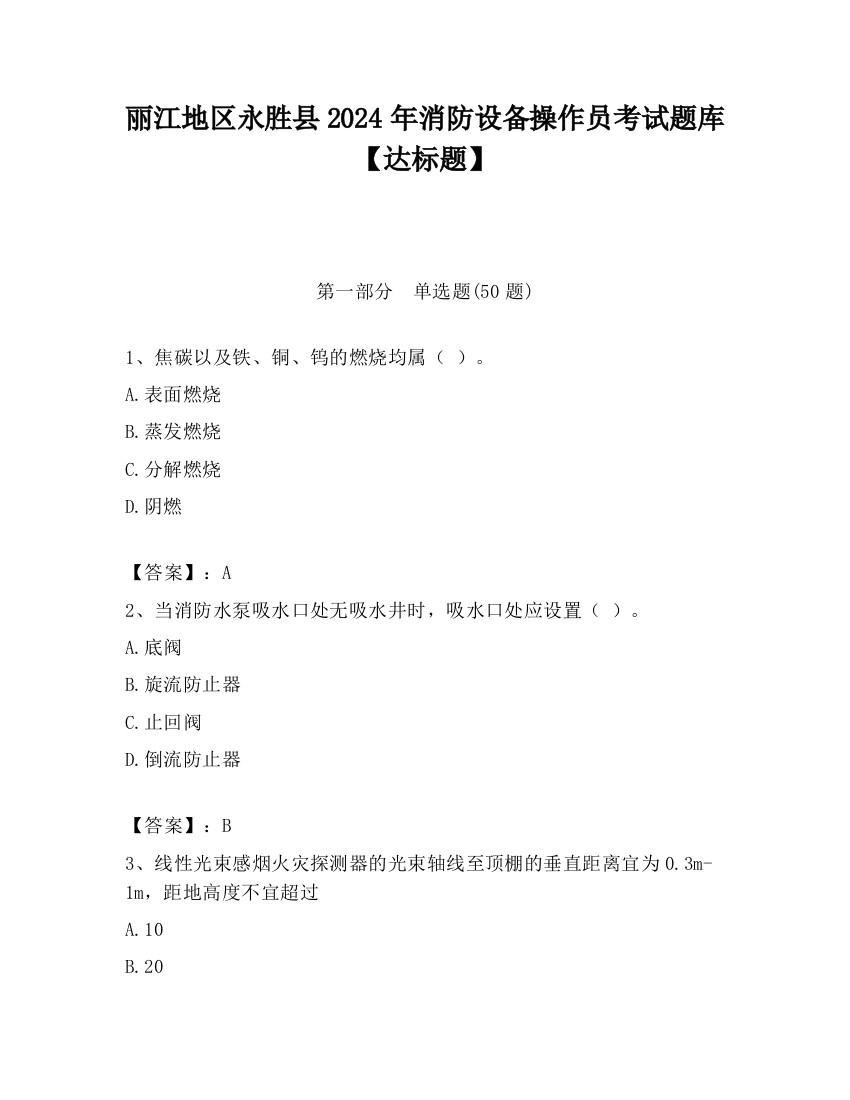 丽江地区永胜县2024年消防设备操作员考试题库【达标题】

第一部分　单选题(50题)

1、焦碳以及铁、铜、钨的燃烧均属（ ）。

A.表面燃烧

B.蒸发燃烧

C.分解燃烧

D.阴燃

【答案】：A

2、当消防水泵吸水口处无吸水井时，吸水口处应设置（ ）。

A.底阀

B.旋流防止器

C.止回阀

D.倒流防止器

【答案】：B

3、线性光束感烟火灾探测器的光束轴线至顶棚的垂直距离宜为0.3m-1m，距地高度不宜超过

A.10

B.20